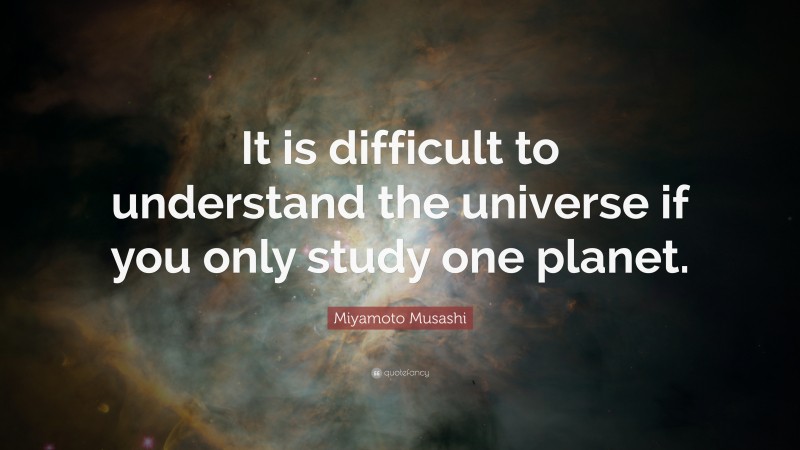 It is difficult to understand the universe if you only study one planet.

Miyamoto Musashi

quotefancy